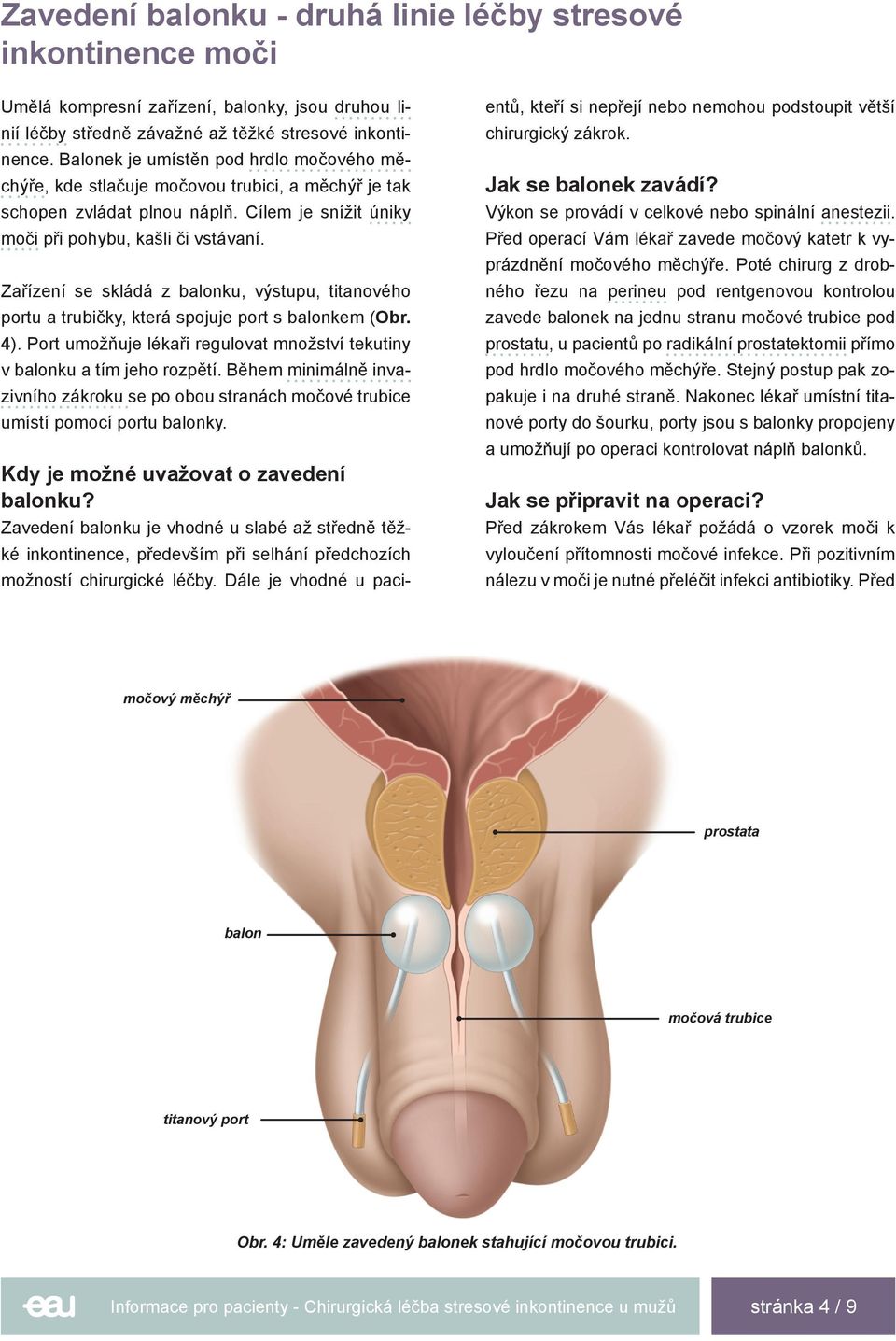 Zavedení balonku - druhá linie léčby stresové inkontinence moči

Umělá kompresní zařízení, balonky, jsou druhou linií léčby středně závažné až těžké stresové inkontinence. Balonek je umístěn pod hrdlo močového měchýře, kde stlačuje močovou trubici, a měchýř je tak schopen zvládat plnou náplň. Cílem je snížit úniky moči při pohybu, kašli či vstávaní.

Zařízení se skládá z balonku, výstupu, titanového portu a trubičky, která spojuje port s balonkem (Obr. 4). Port umožňuje lékaři regulovat množství tekutiny v balonku a tím jeho rozpětí. Během minimálně invazivního zákroku se po obou stranách močové trubice umístí pomocí portu balonky.

Kdy je možné uvažovat o zavedení balonku?
Zavedení balonku je vhodné u slabé až středně těžké inkontinence, především při selhání předchozích možností chirurgické léčby. Dále je vhodné u pacientů, kteří si nepřejí nebo nemohou podstoupit větší chirurgický zákrok.

Jak se balonek zavádí?
Výkon se provádí v celkové nebo spinální anestezii. Před operací Vám lékař zavede močový katetr k vyprázdnění močového měchýře. Poté chirurg z drobného řezu na perineu pod rentgenovou kontrolou zavede balonek na jednu stranu močové trubice pod prostatu, u pacientů po radikální prostatektomii přímo pod hrdlo močového měchýře. Stejný postup pak zopakuje i na druhé straně. Nakonec lékař umístní titanové porty do šourku, porty jsou s balonky propojeny a umožňují po operaci kontrolovat náplň balonků.

Jak se připravit na operaci?
Před zákrokem Vás lékař požádá o vzorek moči k vyloučení přítomnosti močové infekce. Při pozitivním nálezu v moči je nutné přeléčit infekci antibiotiky. Před

močový měchýř
prostata
balon
močová trubice
titanový port

Obr. 4: Uměle zavedený balonek stahující močovou trubici.

eau
Informace pro pacienty - Chirurgická léčba stresové inkontinence u mužů
stránka 4 / 9